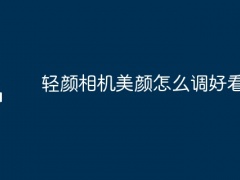 轻颜相机美颜怎么调好看